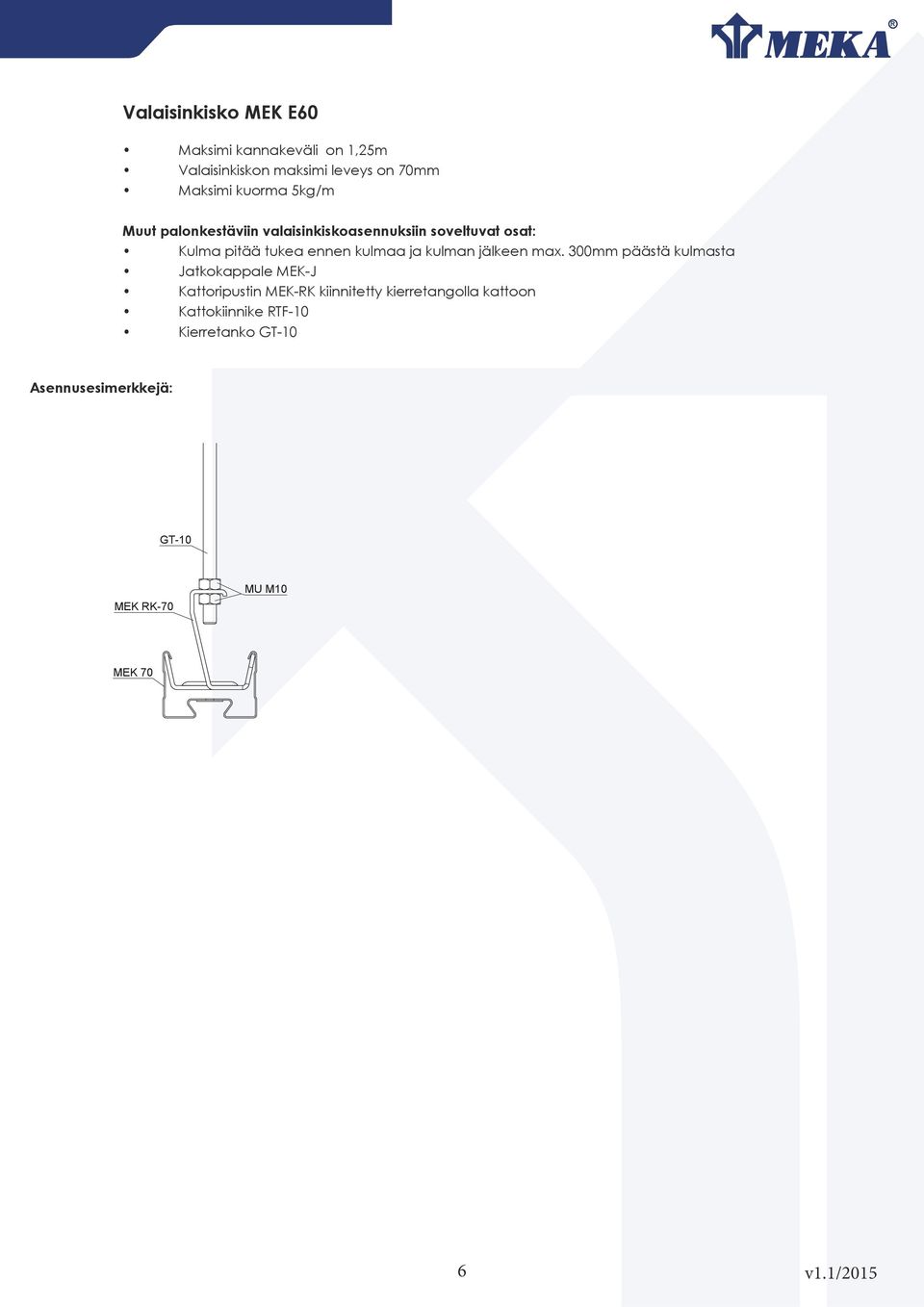 MEKA®

Valaisinkisko MEK E60

• Maksimi kannakeväli on 1,25m
• Valaisinkiskon maksimi leveys on 70mm
• Maksimi kuorma 5kg/m

Muut palonkestäviin valaisinkiskoasennuksiin soveltuvat osat:
• Kulma pitää tukea ennen kulmaa ja kulman jälkeen max. 300mm päästä kulmasta
• Jatkokappale MEK-J
• Kattoripustin MEK-RK kiinnitetty kierretangolla kattoon
• Kattokiinnike RTF-10
• Kierretanko GT-10

Asennusesimerkkejä:

GT-10

MU M10

MEK RK-70

MEK 70

6

v1.1/2015